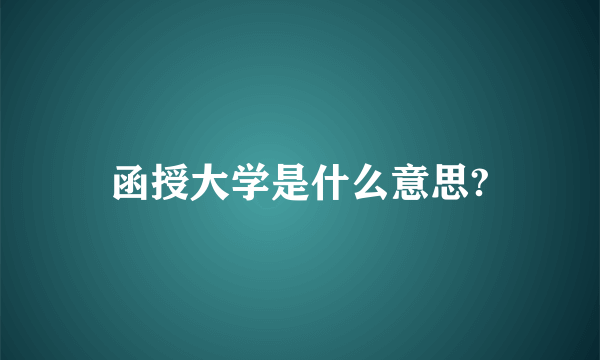 函授大学是什么意思?